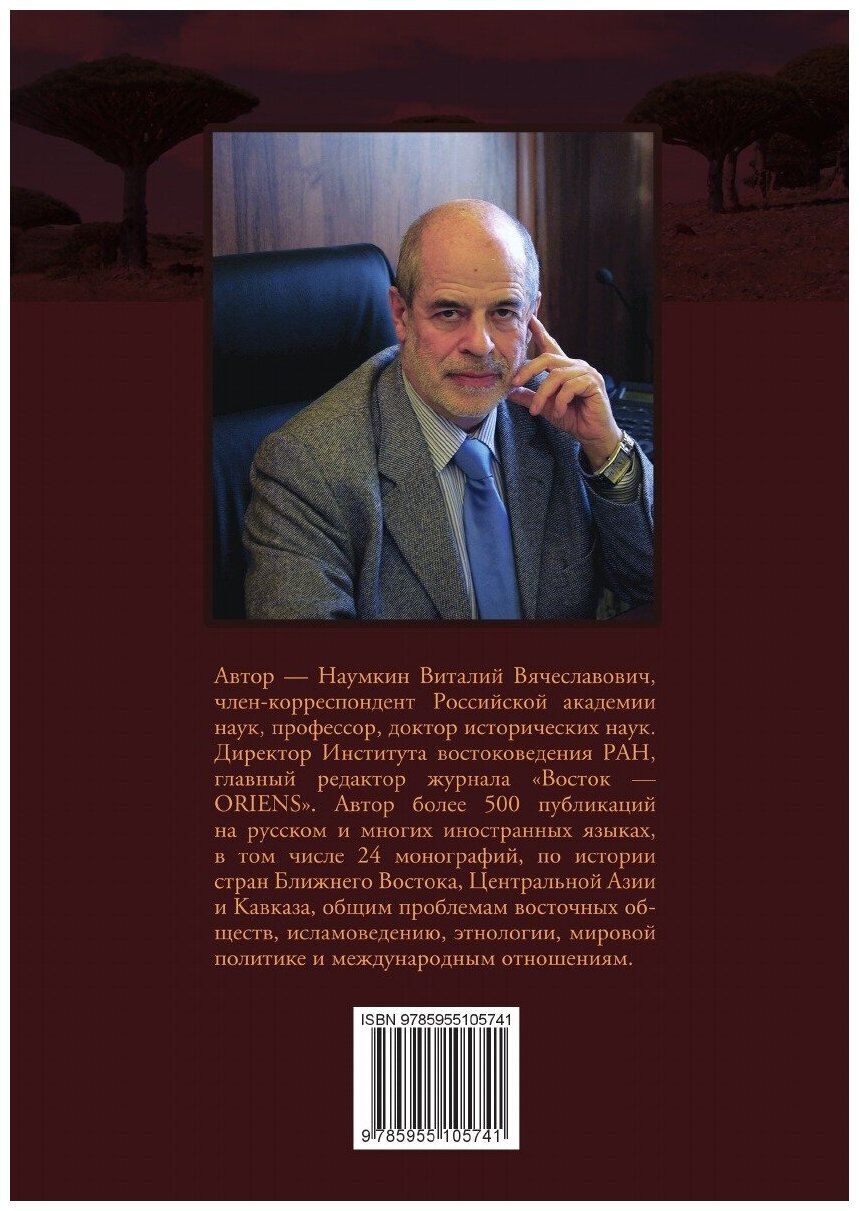 Автор — Наумкин Виталий Вячеславович, член-корреспондент Российской академии наук, профессор, доктор исторических наук. Директор Института востоковедения РАН, главный редактор журнала «Восток — ORIENS». Автор более 500 публикаций на русском и многих иностранных языках, в том числе 24 монографий, по истории стран Ближнего Востока, Центральной Азии и Кавказа, общим проблемам восточных обществ, исламоведению, этнологии, мировой политике и международным отношениям.

ISBN 9785955105741

9 785955 105741